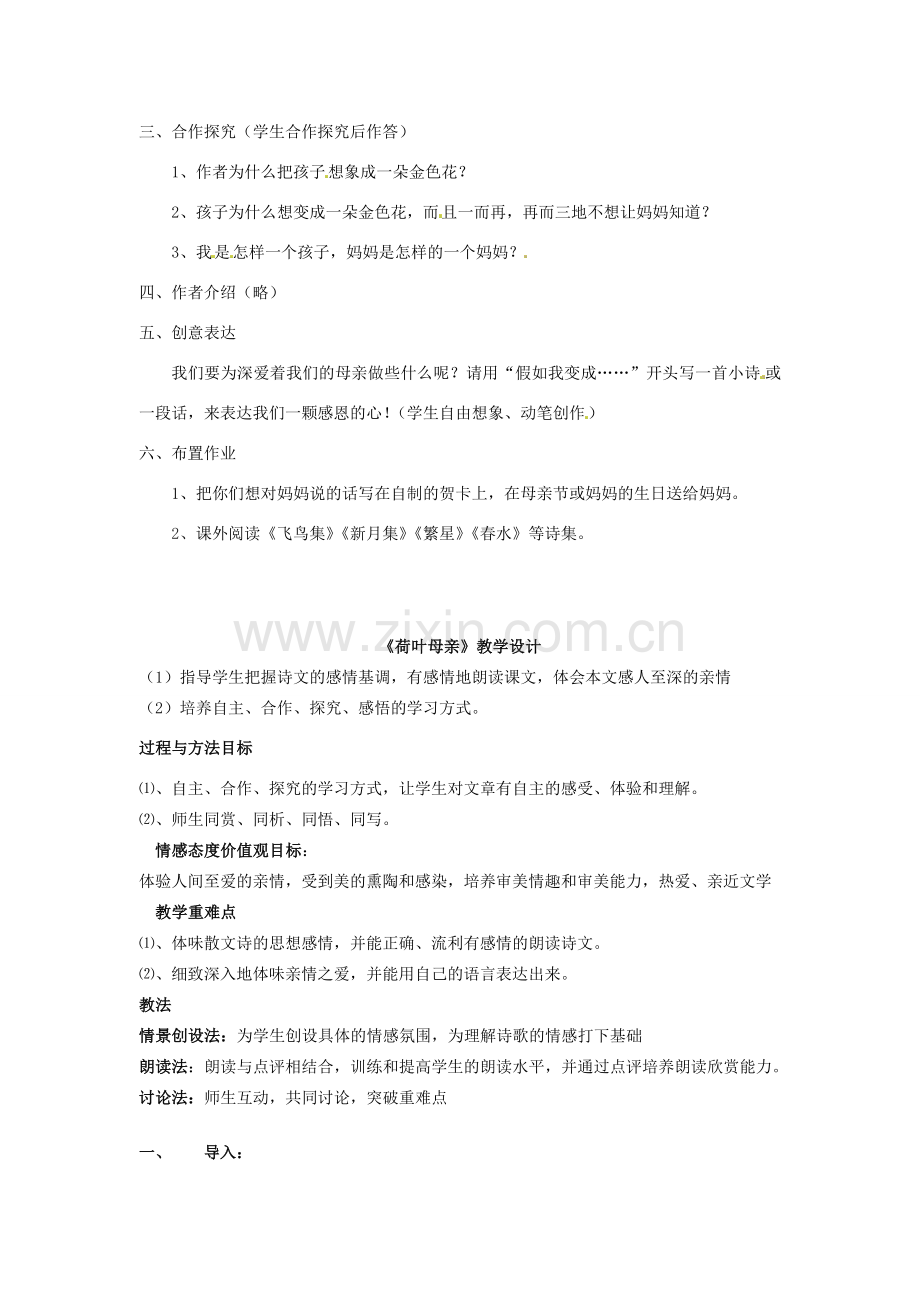 三、合作探究（学生合作探究后作答）

1、作者为什么把孩子想象成一朵金色花？

2、孩子为什么想变成一朵金色花，而且一而再，再而三地不想让妈妈知道？

3、我是怎样一个孩子，妈妈是怎样的一个妈妈？

四、作者介绍（略）

五、创意表达

我们要为深爱着我们的母亲做些什么呢？请用“假如我变成……”开头写一首小诗或一段话，来表达我们一颗感恩的心！（学生自由想象、动笔创作）

六、布置作业

1、把你们想对妈妈说的话写在自制的贺卡上，在母亲节或妈妈的生日送给妈妈。

2、课外阅读《飞鸟集》《新月集》《繁星》《春水》等诗集。

www.zixin.com.cn

《荷叶母亲》教学设计

（1）指导学生把握诗文的感情基调，有感情地朗读课文，体会本文感人至深的亲情

（2）培养自主、合作、探究、感悟的学习方式。

过程与方法目标

⑴、自主、合作、探究的学习方式，让学生对文章有自主的感受、体验和理解。

⑵、师生同赏、同析、同悟、同写。

情感态度价值观目标：

体验人间至爱的亲情，受到美的熏陶和感染，培养审美情趣和审美能力，热爱、亲近文学

教学重难点

⑴、体味散文诗的思想感情，并能正确、流利有感情的朗读诗文。

⑵、细致深入地体味亲情之爱，并能用自己的语言表达出来。

教法

情景创设法：为学生创设具体的情感氛围，为理解诗歌的情感打下基础

朗读法：朗读与点评相结合，训练和提高学生的朗读水平，并通过点评培养朗读欣赏能力。

讨论法：师生互动，共同讨论，突破重难点

一、 导入：